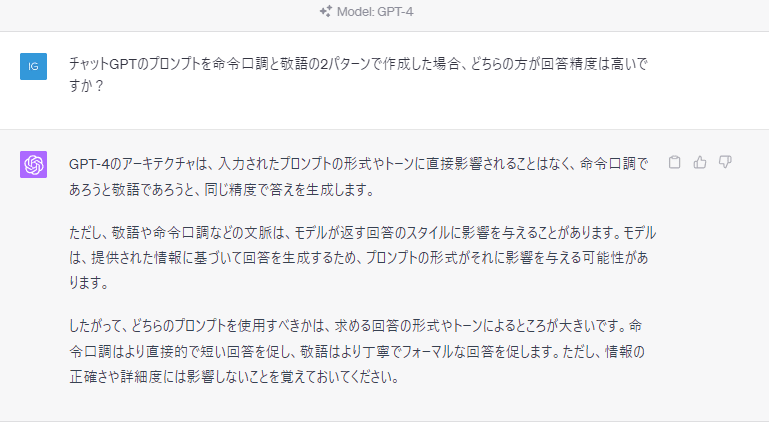 Model: GPT-4

IG

チャットGPTのプロンプトを命令口調と敬語の2パターンで作成した場合、どちらの方が回答精度は高いですか？

GPT-4のアーキテクチャは、入力されたプロンプトの形式やトーンに直接影響されることはなく、命令口調であろうと敬語であろうと、同じ精度で答えを生成します。

ただし、敬語や命令口調などの文脈は、モデルが返す回答のスタイルに影響を与えることがあります。モデルは、提供された情報に基づいて回答を生成するため、プロンプトの形式がそれに影響を与える可能性があります。

したがって、どちらのプロンプトを使用すべきかは、求める回答の形式やトーンによるところが大きいです。命令口調はより直接的で短い回答を促し、敬語はより丁寧でフォーマルな回答を促します。ただし、情報の正確さや詳細度には影響しないことを覚えておいてください。